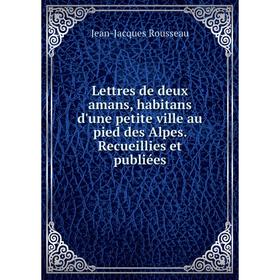 Jean-Jacques Rousseau

Lettres de deux amans, habitans d'une petite ville au pied des Alpes. Recueillies et publiées